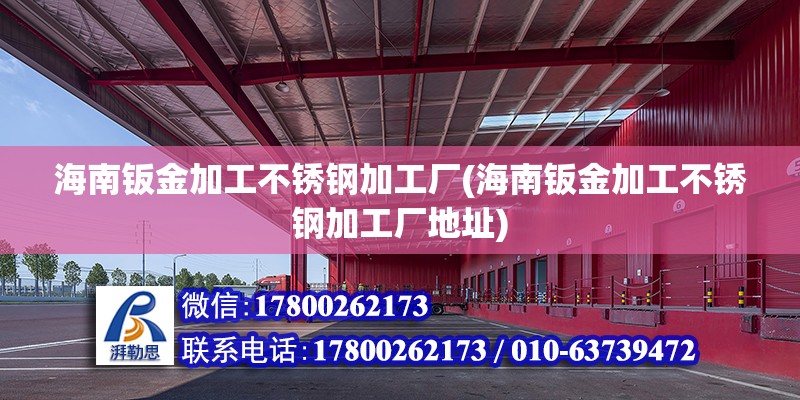 海南钣金加工不锈钢加工厂(海南钣金加工不锈钢加工厂地址)

湃勒思

微信:17800262173

联系电话:17800262173 / 010-63739472